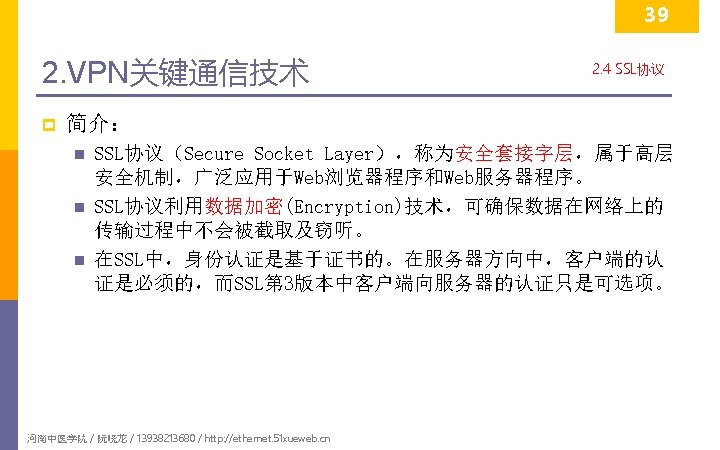 39

2.VPN关键通信技术

2.4 SSL协议

简介：

SSL协议（Secure Socket Layer），称为安全套接字层，属于高层安全机制，广泛应用于Web浏览器程序和Web服务器程序。

SSL协议利用数据加密(Encryption)技术，可确保数据在网络上的传输过程中不会被截取及窃听。

在SSL中，身份认证是基于证书的。在服务器方向中，客户端的认证是必须的，而SSL第3版本中客户端向服务器的认证只是可选项。

河南中医学院 / 阮晓龙 / 13938213680 / http://ethernet.51xueweb.cn